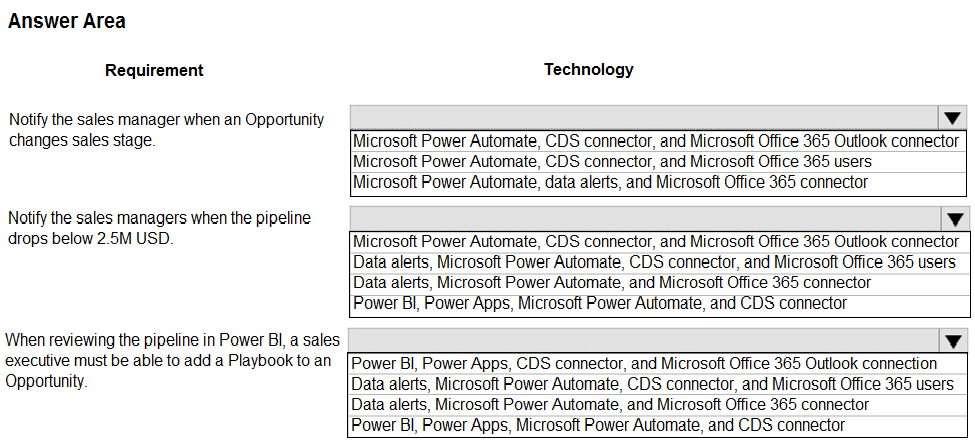 Answer Area

Requirement

Technology

Notify the sales manager when an Opportunity changes sales stage.

Microsoft Power Automate, CDS connector, and Microsoft Office 365 Outlook connector
Microsoft Power Automate, CDS connector, and Microsoft Office 365 users
Microsoft Power Automate, data alerts, and Microsoft Office 365 connector

Notify the sales managers when the pipeline drops below 2.5M USD.

Microsoft Power Automate, CDS connector, and Microsoft Office 365 Outlook connector
Data alerts, Microsoft Power Automate, CDS connector, and Microsoft Office 365 users
Data alerts, Microsoft Power Automate, and Microsoft Office 365 connector
Power BI, Power Apps, Microsoft Power Automate, and CDS connector

When reviewing the pipeline in Power BI, a sales executive must be able to add a Playbook to an Opportunity.

Power BI, Power Apps, CDS connector, and Microsoft Office 365 Outlook connection
Data alerts, Microsoft Power Automate, CDS connector, and Microsoft Office 365 users
Data alerts, Microsoft Power Automate, and Microsoft Office 365 connector
Power BI, Power Apps, Microsoft Power Automate, and CDS connector